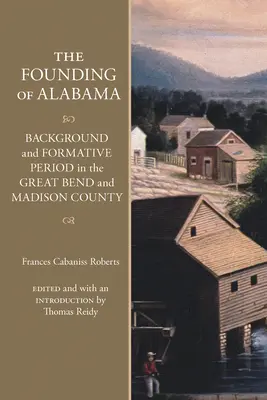 THE FOUNDING OF ALABAMA

BACKGROUND and FORMATIVE PERIOD in the GREAT BEND and MADISON COUNTY

Frances Cabaniss Roberts

EDITED and with an INTRODUCTION by Thomas Reidy